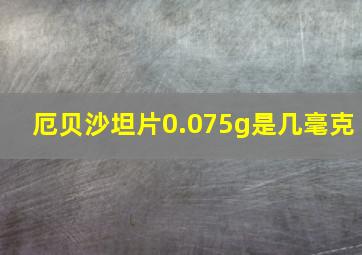 厄贝沙坦片0.075g是几毫克